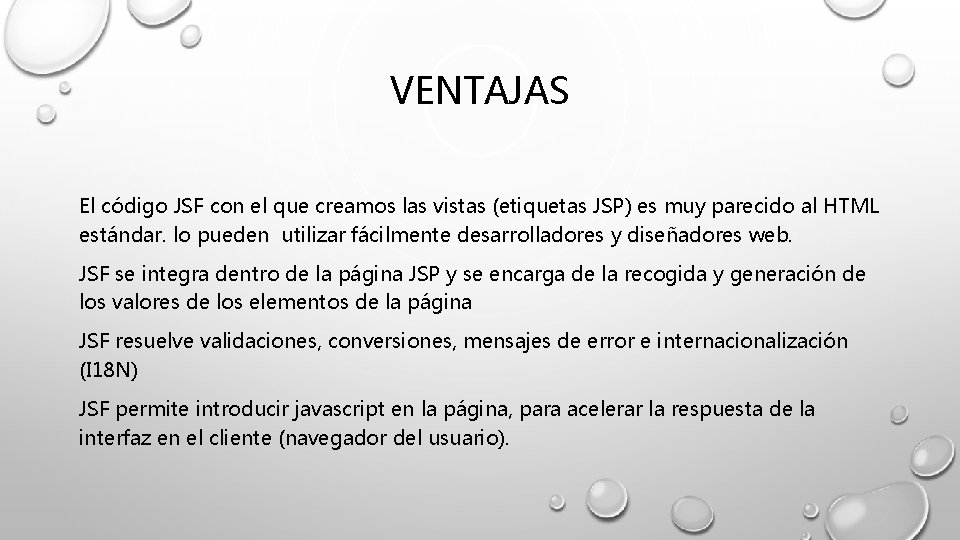 VENTAJAS

El código JSF con el que creamos las vistas (etiquetas JSP) es muy parecido al HTML estándar. lo pueden utilizar fácilmente desarrolladores y diseñadores web.

JSF se integra dentro de la página JSP y se encarga de la recogida y generación de los valores de los elementos de la página

JSF resuelve validaciones, conversiones, mensajes de error e internacionalización (I18N)

JSF permite introducir javascript en la página, para acelerar la respuesta de la interfaz en el cliente (navegador del usuario).